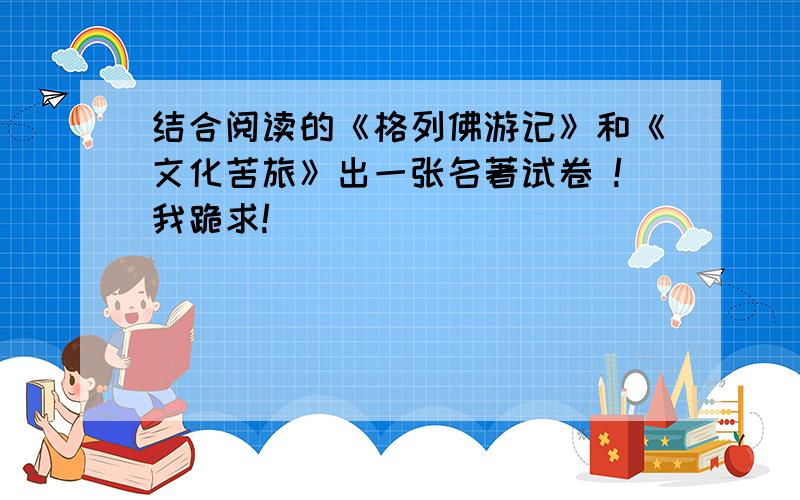 结合阅读的《格列佛游记》和《文化苦旅》出一张名著试卷！我跪求!